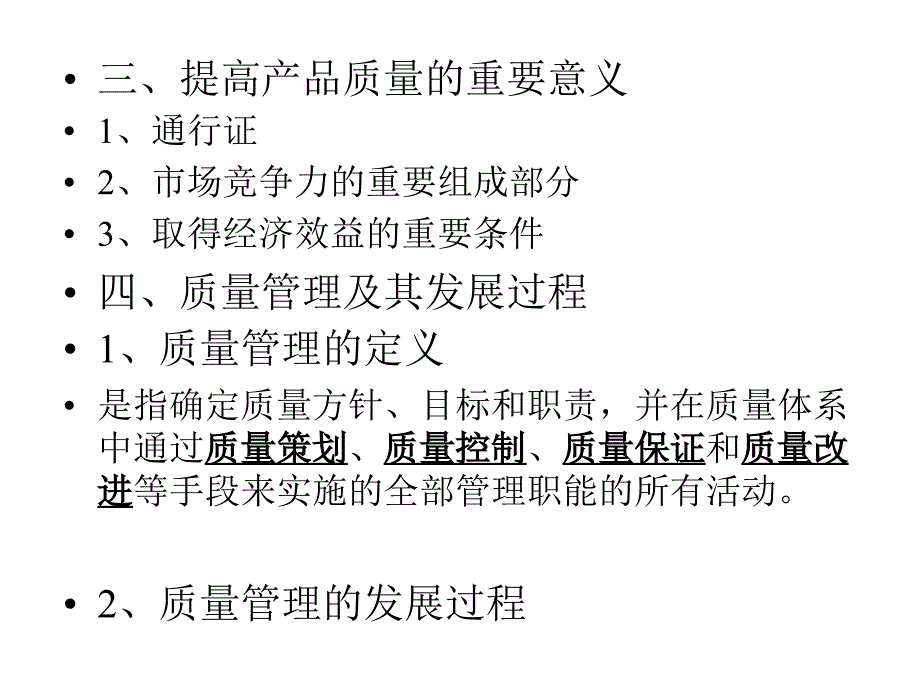 • 三、提高产品质量的重要意义
• 1、通行证
• 2、市场竞争力的重要组成部分
• 3、取得经济效益的重要条件
• 四、质量管理及其发展过程
• 1、质量管理的定义
• 是指确定质量方针、目标和职责，并在质量体系中通过质量策划、质量控制、质量保证和质量改进等手段来实施的全部管理职能的所有活动。

• 2、质量管理的发展过程